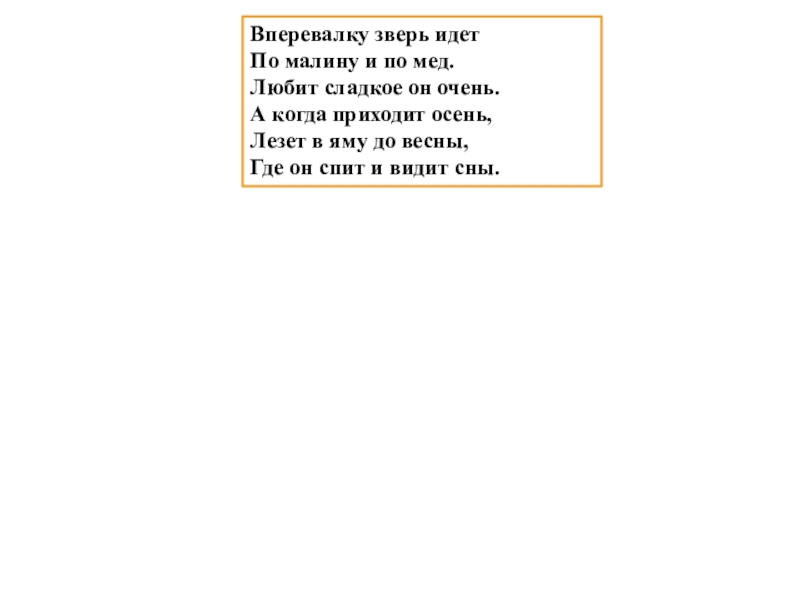 Вперевалку зверь идет
По малину и по мед.
Любит сладкое он очень.
А когда приходит осень,
Лезет в яму до весны,
Где он спит и видит сны.